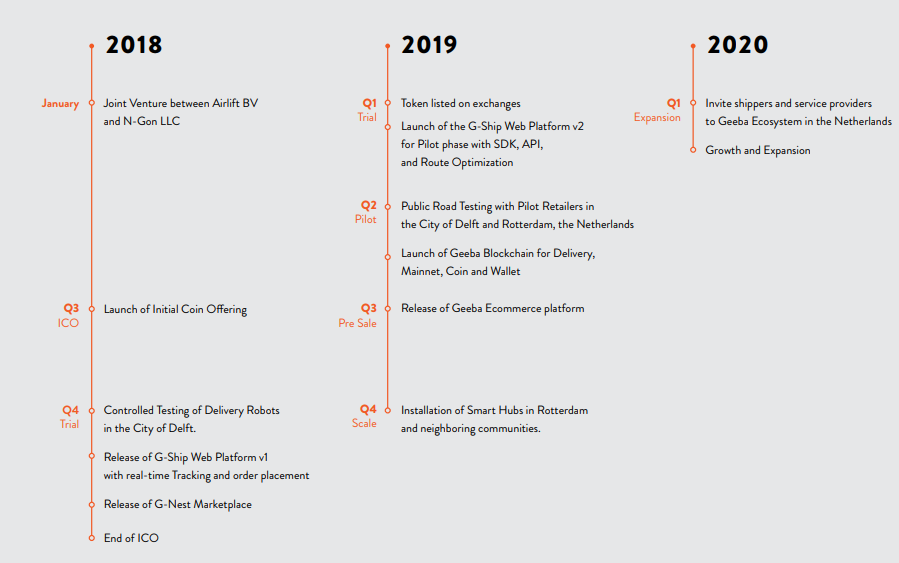 2018

January
Joint Venture between Airlift BV and N-Gon LLC

Q3
ICO
Launch of Initial Coin Offering

Q4
Trial
Controlled Testing of Delivery Robots in the City of Delft.

Release of G-Ship Web Platform v1 with real-time Tracking and order placement

Release of G-Nest Marketplace

End of ICO

2019

Q1
Trial
Token listed on exchanges

Launch of the G-Ship Web Platform v2 for Pilot phase with SDK, API, and Route Optimization

Q2
Pilot
Public Road Testing with Pilot Retailers in the City of Delft and Rotterdam, the Netherlands

Launch of Geeba Blockchain for Delivery, Mainnet, Coin and Wallet

Q3
Pre Sale
Release of Geeba Ecommerce platform

Q4
Scale
Installation of Smart Hubs in Rotterdam and neighboring communities.

2020

Q1
Expansion
Invite shippers and service providers to Geeba Ecosystem in the Netherlands

Growth and Expansion